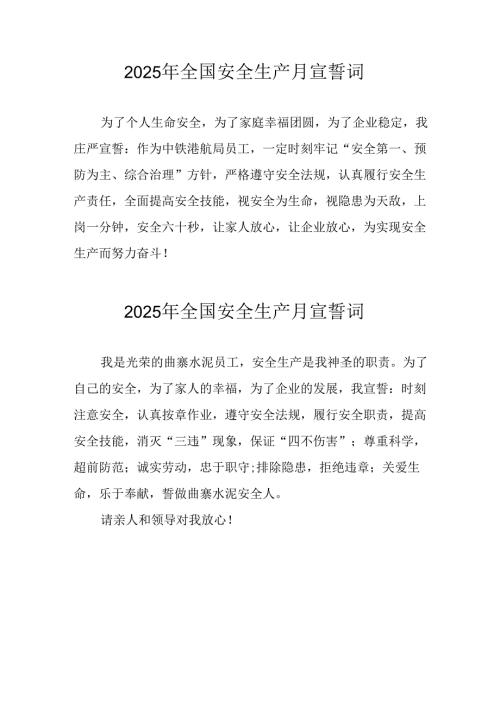 2025年全国安全生产月宣誓词

为了个人生命安全，为了家庭幸福团圆，为了企业稳定，我庄严宣誓：作为中铁港航局员工，一定时刻牢记“安全第一、预防为主、综合治理”方针，严格遵守安全法规，认真履行安全生产责任，全面提高安全技能，视安全为生命，视隐患为天敌，上岗一分钟，安全六十秒，让家人放心，让企业放心，为实现安全生产而努力奋斗！

2025年全国安全生产月宣誓词

我是光荣的曲寨水泥员工，安全生产是我神圣的职责。为了自己的安全，为了家人的幸福，为了企业的发展，我宣誓：时刻注意安全，认真按章作业，遵守安全法规，履行安全职责，提高安全技能，消灭“三违”现象，保证“四不伤害”；尊重科学，超前防范；诚实劳动，忠于职守；排除隐患，拒绝违章；关爱生命，乐于奉献，誓做曲寨水泥安全人。

请亲人和领导对我放心！